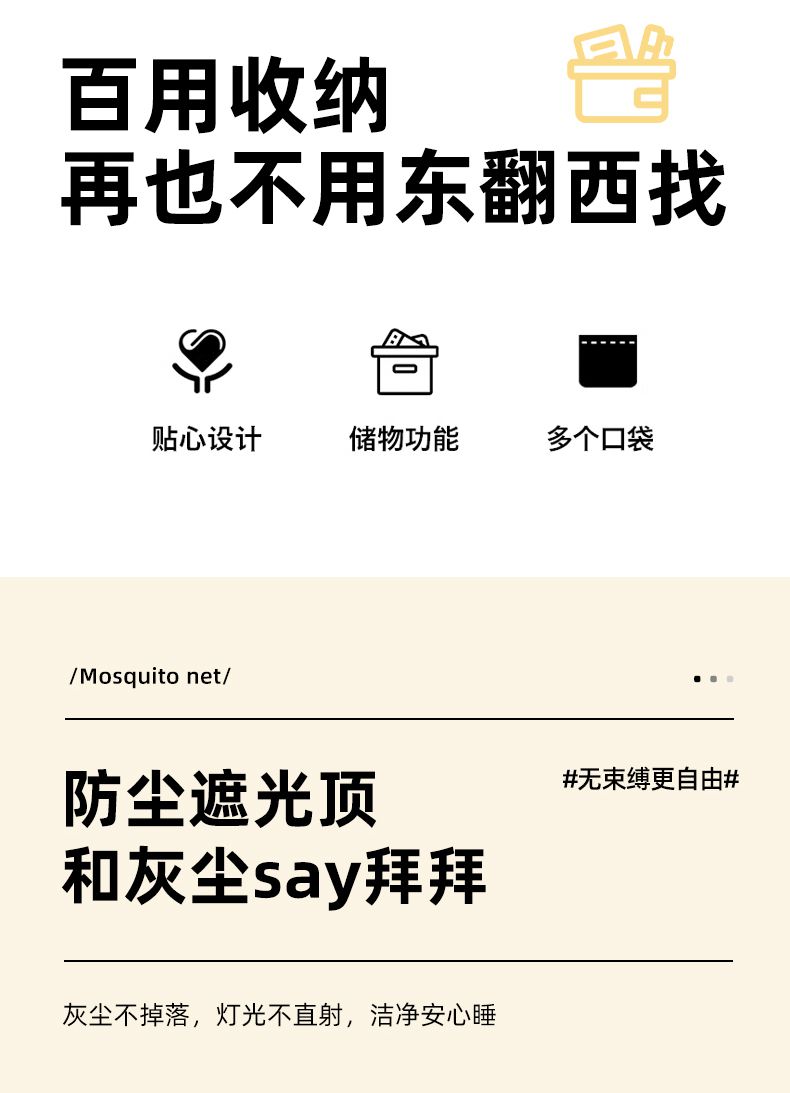 百用收纳
再也不用东翻西找

贴心设计 储物功能 多个口袋

/Mosquito net/

防尘遮光顶
和灰尘say拜拜

#无束缚更自由#

灰尘不掉落，灯光不直射，洁净安心睡